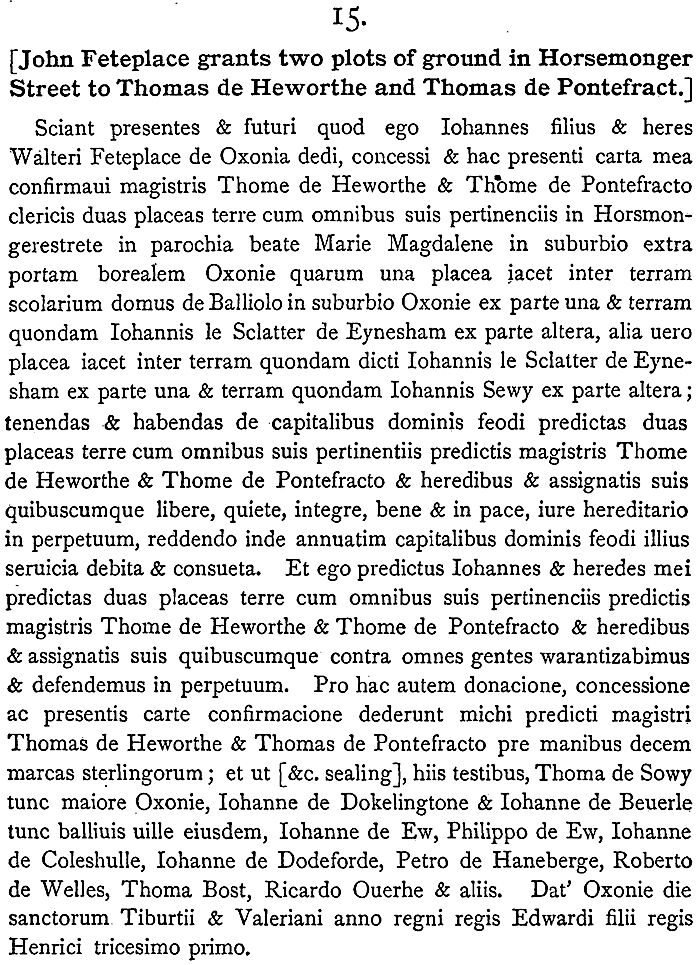 15.

[John Feteplace grants two plots of ground in Horsemonger Street to Thomas de Heworthe and Thomas de Pontefract.]

Sciant presentes & futuri quod ego Iohannes filius & heres Walteri Feteplace de Oxonia dedi, concessi & hac presenti carta mea confirmaui magistris Thome de Heworthe & Thome de Pontefracto clericis duas placeas terre cum omnibus suis pertinenciis in Horsmongerestrete in parochia beate Marie Magdalene in suburbio extra portam borealem Oxonie quarum una placea iacet inter terram scolarium domus de Balliolo in suburbio Oxonie ex parte una & terram quondam Iohannis le Sclatter de Eynesham ex parte altera, alia uero placea iacet inter terram quondam dicti Iohannis le Sclatter de Eynesham ex parte una & terram quondam Iohannis Sewy ex parte altera; tenendas & habendas de capitalibus dominis feodi predictas duas placeas terre cum omnibus suis pertinentiis predictis magistris Thome de Heworthe & Thome de Pontefracto & heredibus & assignatis suis quibuscumque libere, quiete, integre, bene & in pace, iure hereditario in perpetuum, reddendo inde annuatim capitalibus dominis feodi illius seruicia debita & consueta. Et ego predictus Iohannes & heredes mei predictas duas placeas terre cum omnibus suis pertinenciis predictis magistris Thome de Heworthe & Thome de Pontefracto & heredibus & assignatis suis quibuscumque contra omnes gentes warantizabimus & defendemus in perpetuum. Pro hac autem donacione, concessione ac presentis carte confirmacione dederunt michi predicti magistri Thomas de Heworthe & Thomas de Pontefracto pre manibus decem marcas sterlingorum; et ut [&c. sealing], hiis testibus, Thoma de Sowy tunc maiore Oxonie, Iohanne de Dokelingtone & Iohanne de Beuerle tunc balliuis uille eiusdem, Iohanne de Ew, Philippo de Ew, Iohanne de Coleshulle, Iohanne de Dodeforde, Petro de Haneberge, Roberto de Welles, Thoma Bost, Ricardo Ouerhe & aliis. Dat' Oxonie die sanctorum Tiburtii & Valeriani anno regni regis Edwardi filii regis Henrici tricesimo primo.